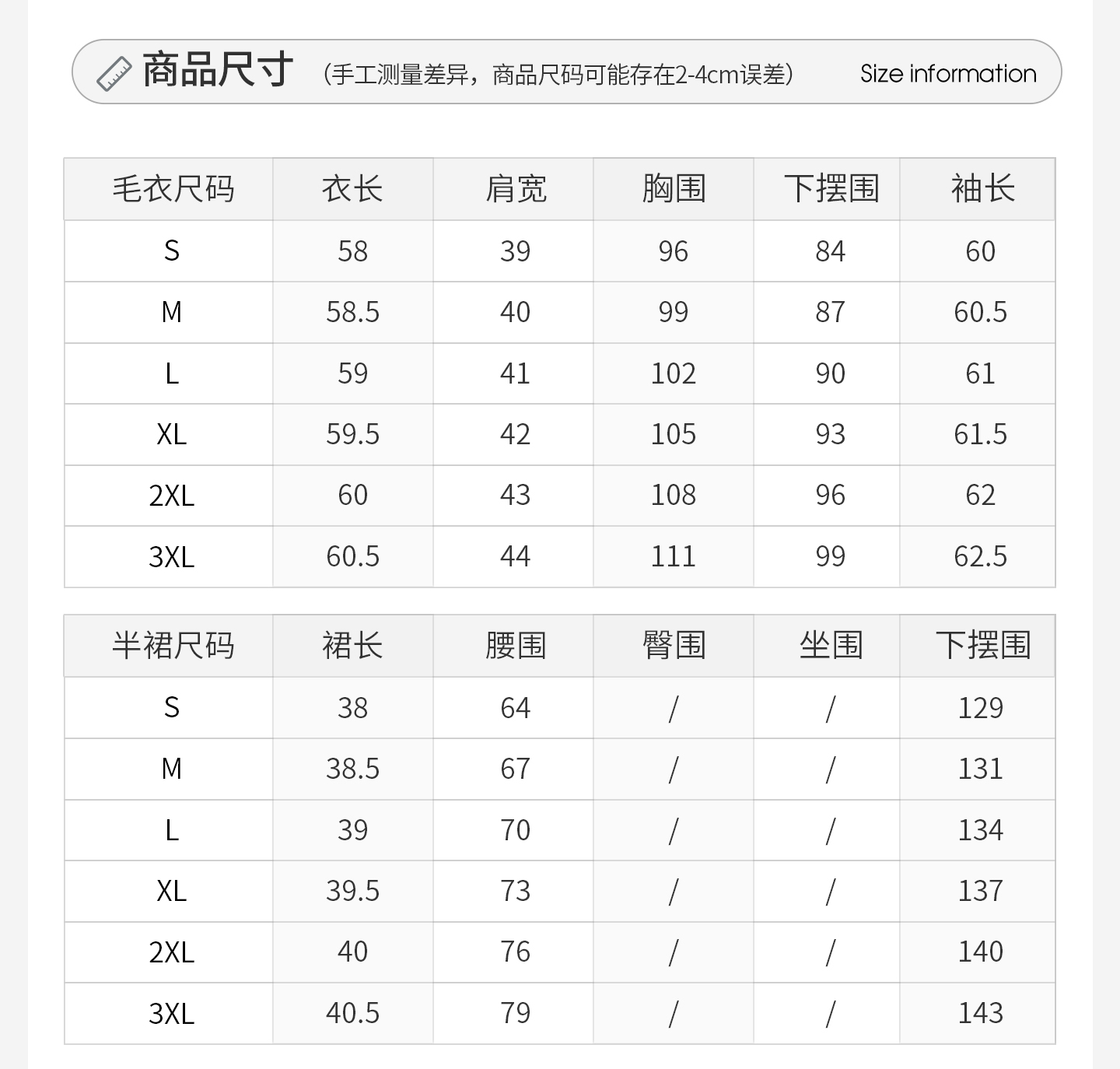 商品尺寸 (手工测量差异，商品尺码可能存在2-4cm误差) Size information

| 毛衣尺码 | 衣长 | 肩宽 | 胸围 | 下摆围 | 袖长 |
|---|---|---|---|---|---|
| S | 58 | 39 | 96 | 84 | 60 |
| M | 58.5 | 40 | 99 | 87 | 60.5 |
| L | 59 | 41 | 102 | 90 | 61 |
| XL | 59.5 | 42 | 105 | 93 | 61.5 |
| 2XL | 60 | 43 | 108 | 96 | 62 |
| 3XL | 60.5 | 44 | 111 | 99 | 62.5 |

| 半裙尺码 | 裙长 | 腰围 | 臀围 | 坐围 | 下摆围 |
|---|---|---|---|---|---|
| S | 38 | 64 | / | / | 129 |
| M | 38.5 | 67 | / | / | 131 |
| L | 39 | 70 | / | / | 134 |
| XL | 39.5 | 73 | / | / | 137 |
| 2XL | 40 | 76 | / | / | 140 |
| 3XL | 40.5 | 79 | / | / | 143 |